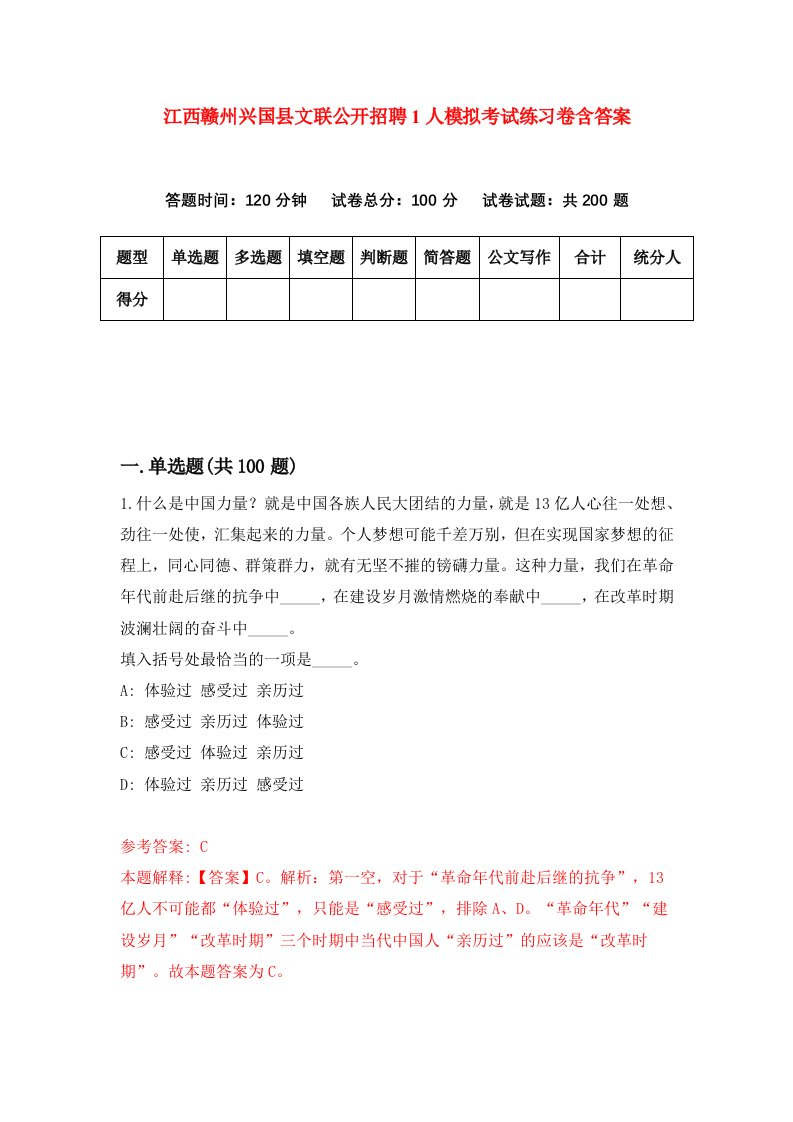 江西赣州兴国县文联公开招聘1人模拟考试练习卷含答案

答题时间：120分钟　试卷总分：100分　试卷试题：共200题

| 题型 | 单选题 | 多选题 | 填空题 | 判断题 | 简答题 | 公文写作 | 合计 | 统分人 |
|---|---|---|---|---|---|---|---|---|
| 得分 | | | | | | | | |

一.单选题(共100题)

1.什么是中国力量？就是中国各族人民大团结的力量，就是13亿人心往一处想、劲往一处使，汇集起来的力量。个人梦想可能千差万别，但在实现国家梦想的征程上，同心同德、群策群力，就有无坚不摧的磅礴力量。这种力量，我们在革命年代前赴后继的抗争中_____，在建设岁月激情燃烧的奉献中_____，在改革时期波澜壮阔的奋斗中_____。
填入括号处最恰当的一项是_____。
A: 体验过 感受过 亲历过
B: 感受过 亲历过 体验过
C: 感受过 体验过 亲历过
D: 体验过 亲历过 感受过

参考答案: C
本题解释:【答案】C。解析：第一空，对于“革命年代前赴后继的抗争”，13亿人不可能都“体验过”，只能是“感受过”，排除A、D。“革命年代”“建设岁月”“改革时期”三个时期中当代中国人“亲历过”的应该是“改革时期”。故本题答案为C。